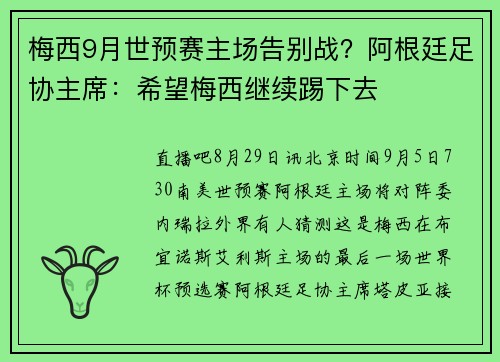 梅西9月世预赛主场告别战？阿根廷足协主席：希望梅西继续踢下去

直播吧8月29日讯北京时间9月5日730南美世预赛阿根廷主场将对阵委内瑞拉外界有人猜测这是梅西在布宜诺斯艾利斯主场的最后一场世界杯预选赛阿根廷足协主席塔皮亚接